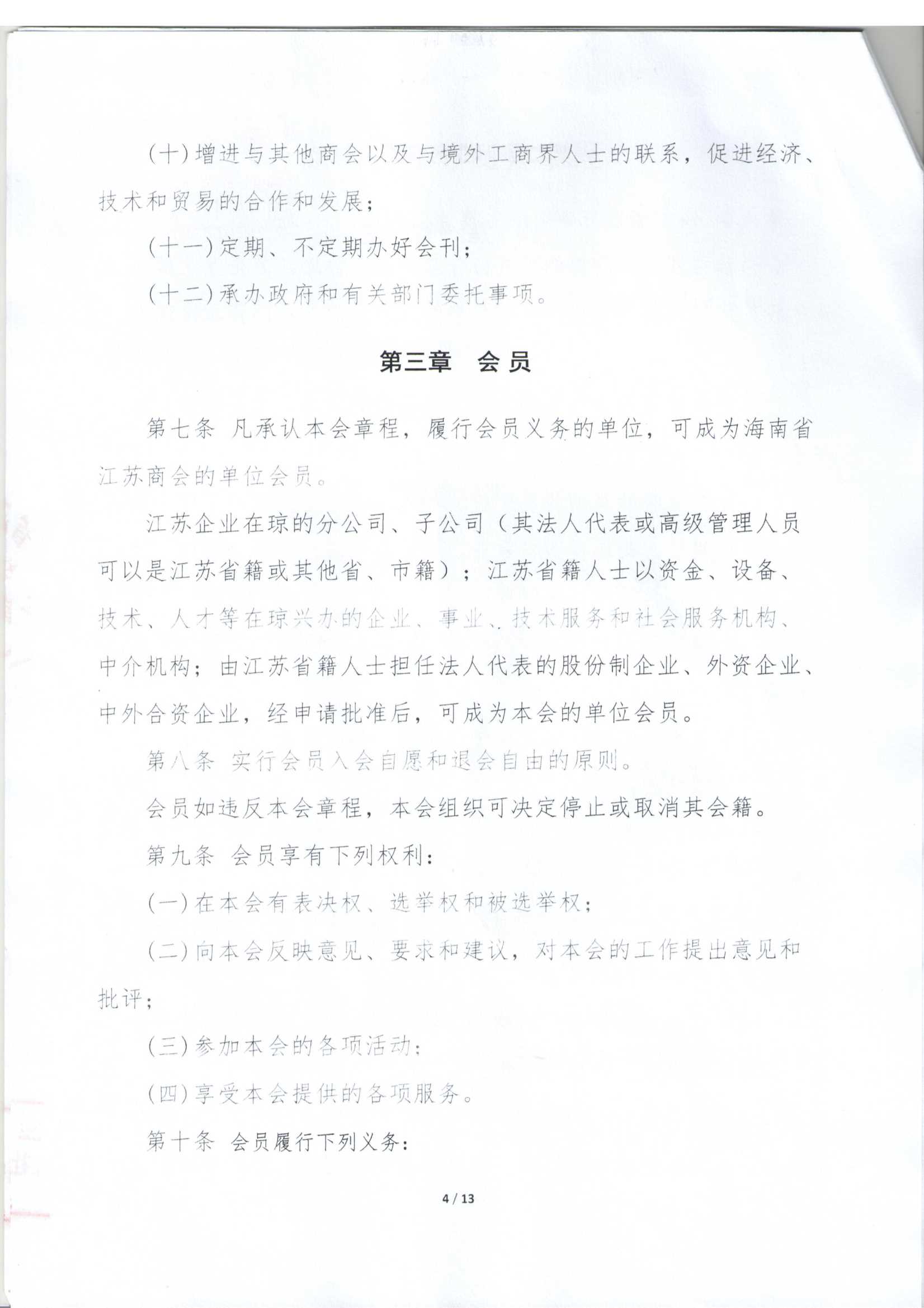 (十)增进与其他商会以及与境外工商界人士的联系，促进经济、技术和贸易的合作和发展；

(十一)定期、不定期办好会刊；

(十二)承办政府和有关部门委托事项。

第三章　会员

第七条 凡承认本会章程，履行会员义务的单位，可成为海南省江苏商会的单位会员。

江苏企业在琼的分公司、子公司（其法人代表或高级管理人员可以是江苏省籍或其他省、市籍）；江苏省籍人士以资金、设备、技术、人才等在琼兴办的企业、事业、技术服务和社会服务机构、中介机构；由江苏省籍人士担任法人代表的股份制企业、外资企业、中外合资企业，经申请批准后，可成为本会的单位会员。

第八条 实行会员入会自愿和退会自由的原则。

会员如违反本会章程，本会组织可决定停止或取消其会籍。

第九条 会员享有下列权利：

(一)在本会有表决权、选举权和被选举权；

(二)向本会反映意见、要求和建议，对本会的工作提出意见和批评；

(三)参加本会的各项活动；

(四)享受本会提供的各项服务。

第十条 会员履行下列义务：

4 / 13